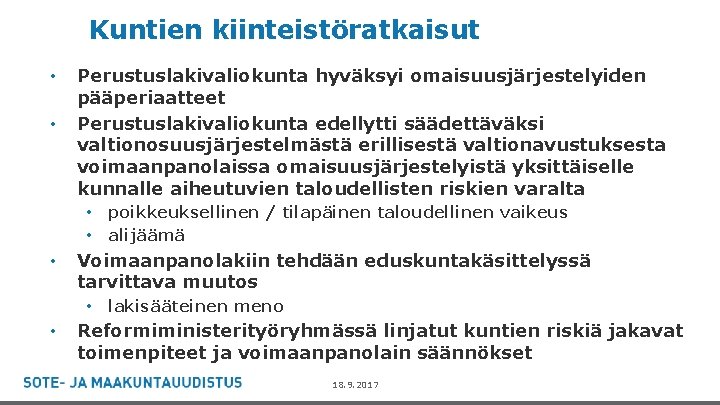 Kuntien kiinteistöratkaisut

• Perustuslakivaliokunta hyväksyi omaisuusjärjestelyiden pääperiaatteet
• Perustuslakivaliokunta edellytti säädettäväksi valtionosuusjärjestelmästä erillisestä valtionavustuksesta voimaanpanolaissa omaisuusjärjestelyistä yksittäiselle kunnalle aiheutuvien taloudellisten riskien varalta
  • poikkeuksellinen / tilapäinen taloudellinen vaikeus
  • alijäämä
• Voimaanpanolakiin tehdään eduskuntakäsittelyssä tarvittava muutos
  • lakisääteinen meno
• Reformiministerityöryhmässä linjatut kuntien riskiä jakavat toimenpiteet ja voimaanpanolain säännökset

SOTE- JA MAAKUNTAUUDISTUS

18.9.2017